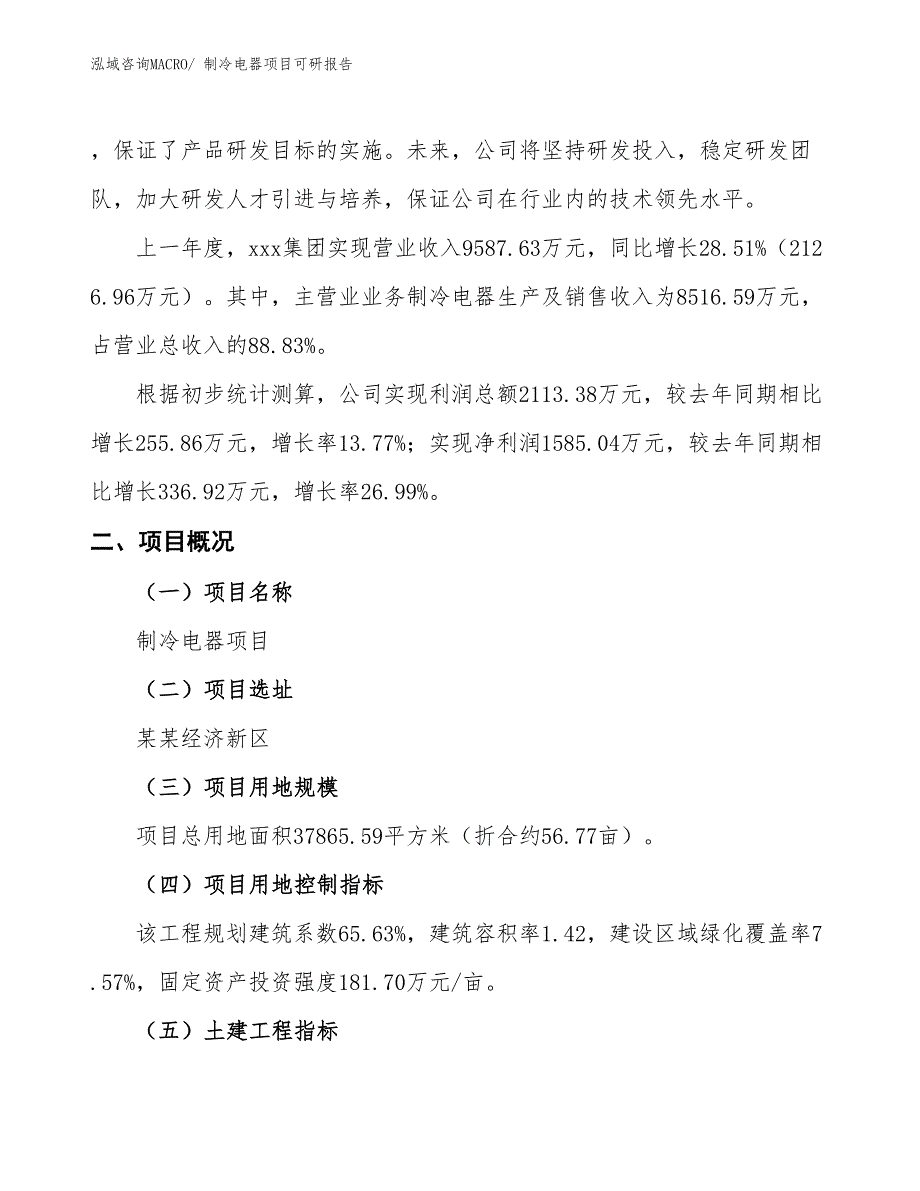 泓域咨询MACRO/ 制冷电器项目可研报告

，保证了产品研发目标的实施。未来，公司将坚持研发投入，稳定研发团队，加大研发人才引进与培养，保证公司在行业内的技术领先水平。

上一年度，xxx集团实现营业收入9587.63万元，同比增长28.51%（2126.96万元）。其中，主营业业务制冷电器生产及销售收入为8516.59万元，占营业总收入的88.83%。

根据初步统计测算，公司实现利润总额2113.38万元，较去年同期相比增长255.86万元，增长率13.77%；实现净利润1585.04万元，较去年同期相比增长336.92万元，增长率26.99%。

二、项目概况

（一）项目名称

制冷电器项目

（二）项目选址

某某经济新区

（三）项目用地规模

项目总用地面积37865.59平方米（折合约56.77亩）。

（四）项目用地控制指标

该工程规划建筑系数65.63%，建筑容积率1.42，建设区域绿化覆盖率7.57%，固定资产投资强度181.70万元/亩。

（五）土建工程指标